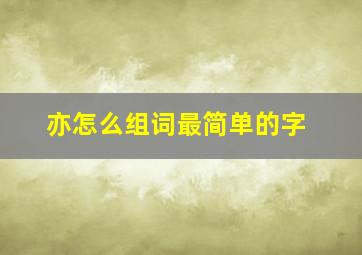 亦怎么组词最简单的字